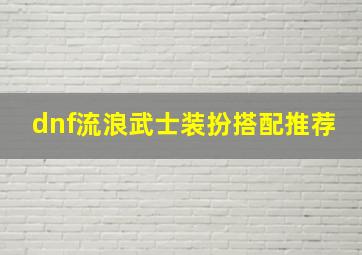 dnf流浪武士装扮搭配推荐